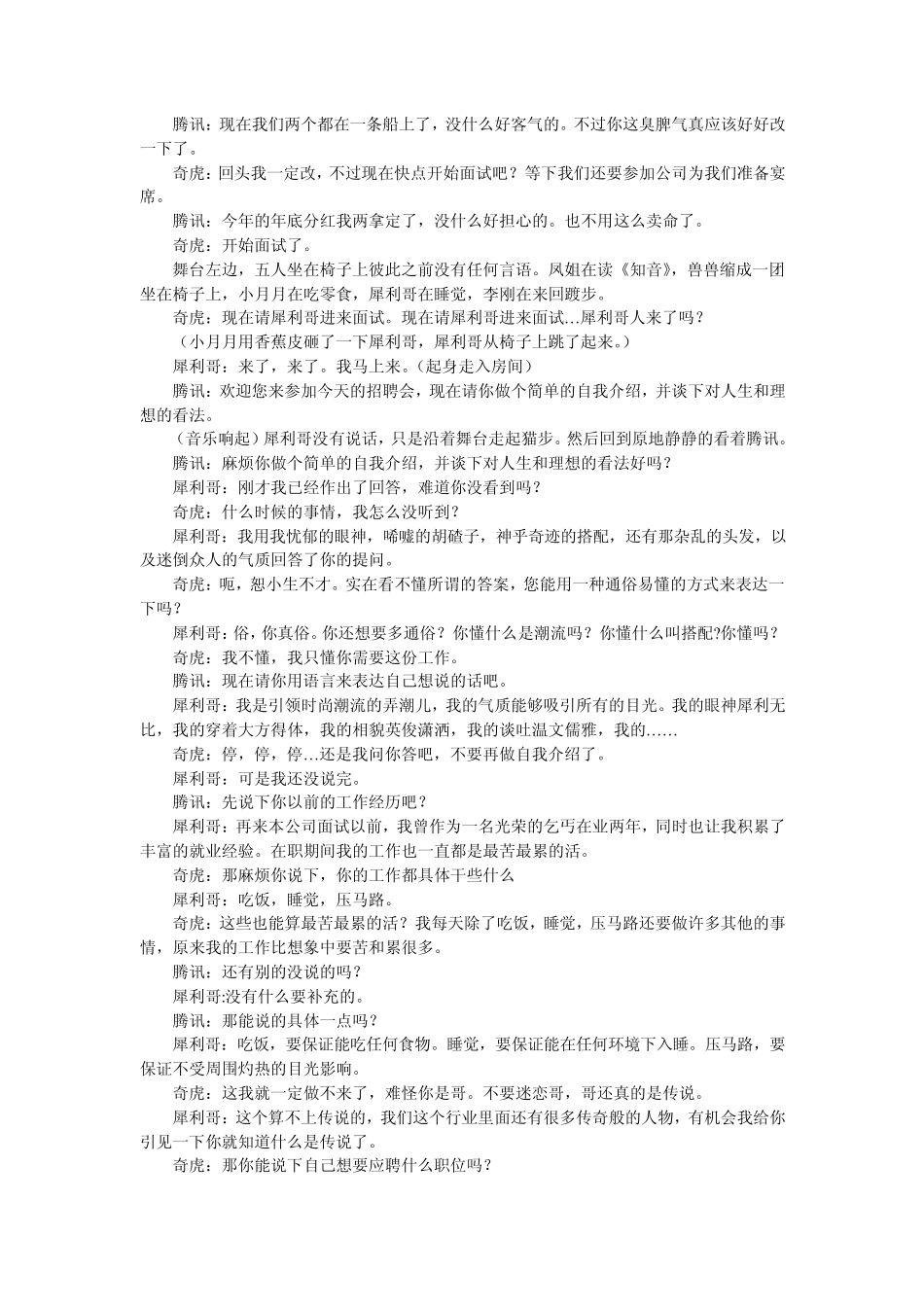 腾讯：现在我们两个都在一条船上了，没什么好客气的。不过你这臭脾气真应该好好改一下了。

奇虎：回头我一定改，不过现在快点开始面试吧？等下我们还要参加公司为我们准备宴席。

腾讯：今年的年底分红我两拿定了，没什么好担心的。也不用这么卖命了。

奇虎：开始面试了。

舞台左边，五人坐在椅子上彼此之前没有任何言语。凤姐在读《知音》，兽兽缩成一团坐在椅子上，小月月在吃零食，犀利哥在睡觉，李刚在来回踱步。

奇虎：现在请犀利哥进来面试。现在请犀利哥进来面试...犀利哥人来了吗？

（小月月用香蕉皮砸了一下犀利哥，犀利哥从椅子上跳了起来。）

犀利哥：来了，来了。我马上来。（起身走入房间）

腾讯：欢迎您来参加今天的招聘会，现在请你做个简单的自我介绍，并谈下对人生和理想的看法。

（音乐响起）犀利哥没有说话，只是沿着舞台走起猫步。然后回到原地静静的看着腾讯。

腾讯：麻烦你做个简单的自我介绍，并谈下对人生和理想的看法好吗？

犀利哥：刚才我已经作出了回答，难道你没看到吗？

奇虎：什么时候的事情，我怎么没听到？

犀利哥：我用我忧郁的眼神，唏嘘的胡碴子，神乎奇迹的搭配，还有那杂乱的头发，以及迷倒众人的气质回答了你的提问。

奇虎：呃，恕小生不才。实在看不懂所谓的答案，您能用一种通俗易懂的方式来表达一下吗？

犀利哥：俗，你真俗。你还想要多通俗？你懂什么是潮流吗？你懂什么叫搭配?你懂吗？

奇虎：我不懂，我只懂你需要这份工作。

腾讯：现在请你用语言来表达自己想说的话吧。

犀利哥：我是引领时尚潮流的弄潮儿，我的气质能够吸引所有的目光。我的眼神犀利无比，我的穿着大方得体，我的相貌英俊潇洒，我的谈吐温文儒雅，我的……

奇虎：停，停，停...还是我问你答吧，不要再做自我介绍了。

犀利哥：可是我还没说完。

腾讯：先说下你以前的工作经历吧？

犀利哥：再来本公司面试以前，我曾作为一名光荣的乞丐在业两年，同时也让我积累了丰富的就业经验。在职期间我的工作也一直都是最苦最累的活。

奇虎：那麻烦你说下，你的工作都具体干些什么

犀利哥：吃饭，睡觉，压马路。

奇虎：这些也能算最苦最累的活？我每天除了吃饭，睡觉，压马路还要做许多其他的事情，原来我的工作比想象中要苦和累很多。

腾讯：还有别的没说的吗？

犀利哥:没有什么要补充的。

腾讯：那能说的具体一点吗？

犀利哥：吃饭，要保证能吃任何食物。睡觉，要保证能在任何环境下入睡。压马路，要保证不受周围灼热的目光影响。

奇虎：这我就一定做不来了，难怪你是哥。不要迷恋哥，哥还真的是传说。

犀利哥：这个算不上传说的，我们这个行业里面还有很多传奇般的人物，有机会我给你引见一下你就知道什么是传说了。

奇虎：那你能说下自己想要应聘什么职位吗？